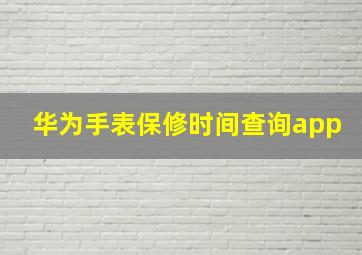 华为手表保修时间查询app